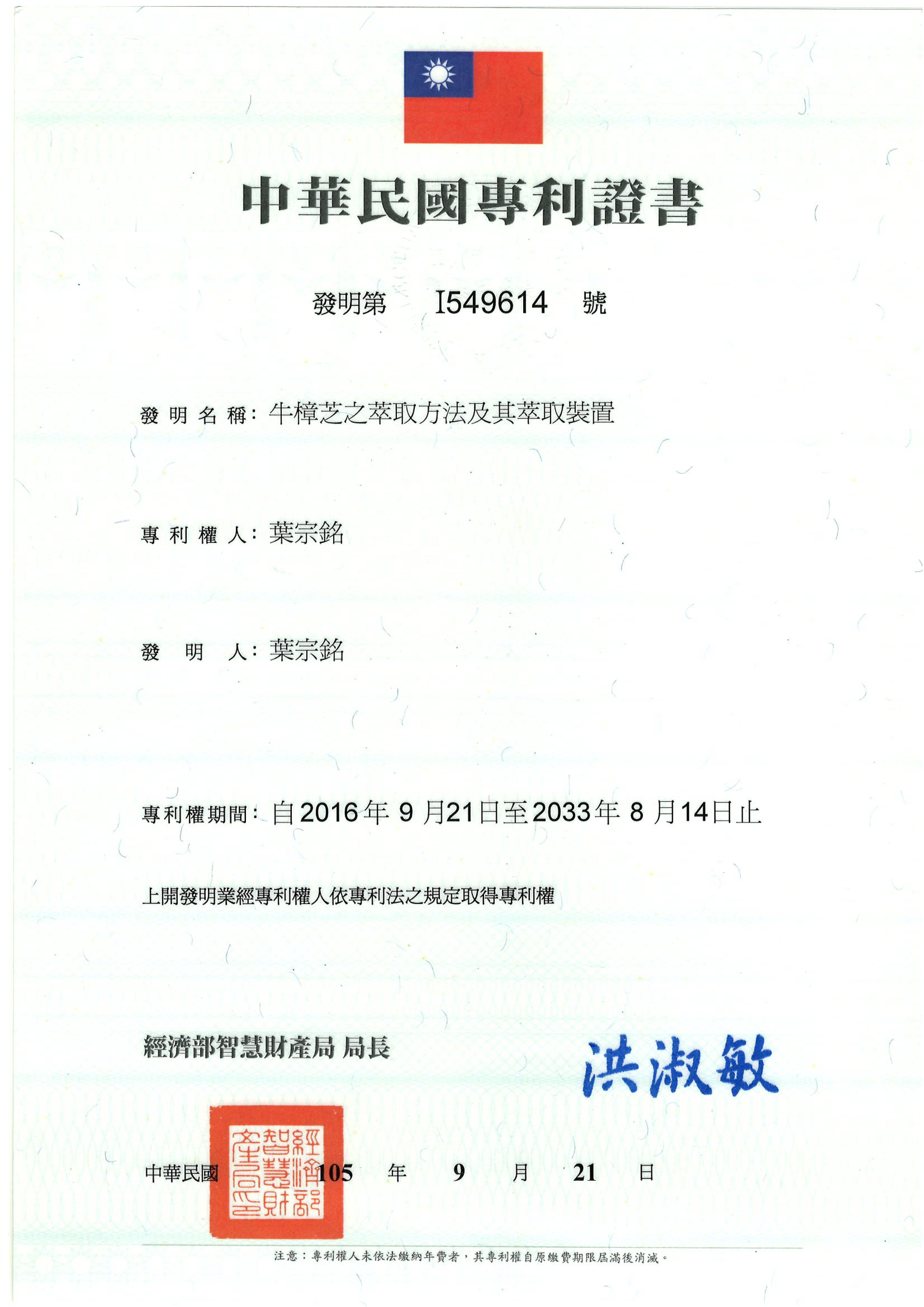 中華民國專利證書

發明第 I549614 號

發明名稱：牛樟芝之萃取方法及其萃取裝置

專利權人：葉宗銘

發明人：葉宗銘

專利權期間：自2016年9月21日至2033年8月14日止

上開發明業經專利權人依專利法之規定取得專利權

經濟部智慧財產局 局長 洪淑敏

經濟部智慧財產局印

中華民國 105 年 9 月 21 日

注意：專利權人未依法繳納年費者，其專利權自原繳費期限屆滿後消滅。